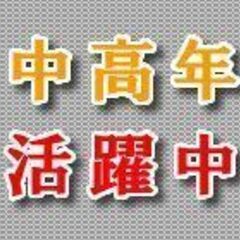 中高年
活躍中